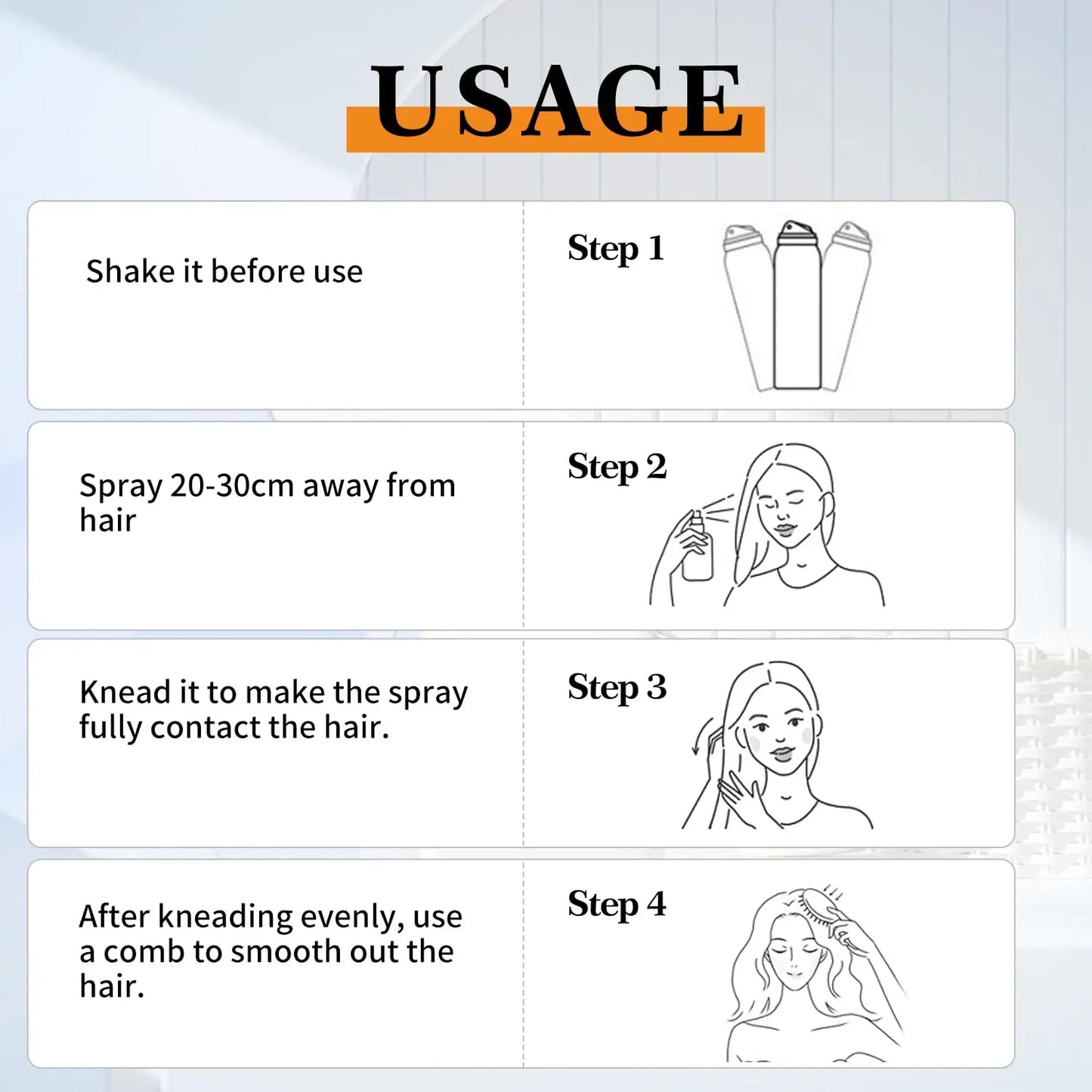 USAGE

Shake it before use

Step 1

Spray 20-30cm away from hair

Step 2

Knead it to make the spray fully contact the hair.

Step 3

After kneading evenly, use a comb to smooth out the hair.

Step 4